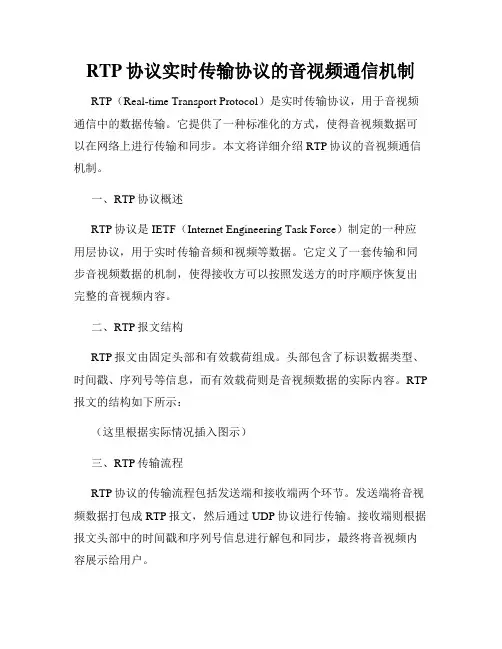 RTP 协议实时传输协议的音视频通信机制

RTP（Real-time Transport Protocol）是实时传输协议，用于音视频通信中的数据传输。它提供了一种标准化的方式，使得音视频数据可以在网络上进行传输和同步。本文将详细介绍 RTP 协议的音视频通信机制。

一、RTP 协议概述

RTP 协议是 IETF（Internet Engineering Task Force）制定的一种应用层协议，用于实时传输音频和视频等数据。它定义了一套传输和同步音视频数据的机制，使得接收方可以按照发送方的时序顺序恢复出完整的音视频内容。

二、RTP 报文结构

RTP 报文由固定头部和有效载荷组成。头部包含了标识数据类型、时间戳、序列号等信息，而有效载荷则是音视频数据的实际内容。RTP 报文的结构如下所示：

（这里根据实际情况插入图示）

三、RTP 传输流程

RTP 协议的传输流程包括发送端和接收端两个环节。发送端将音视频数据打包成 RTP 报文，然后通过 UDP 协议进行传输。接收端则根据报文头部中的时间戳和序列号信息进行解包和同步，最终将音视频内容展示给用户。